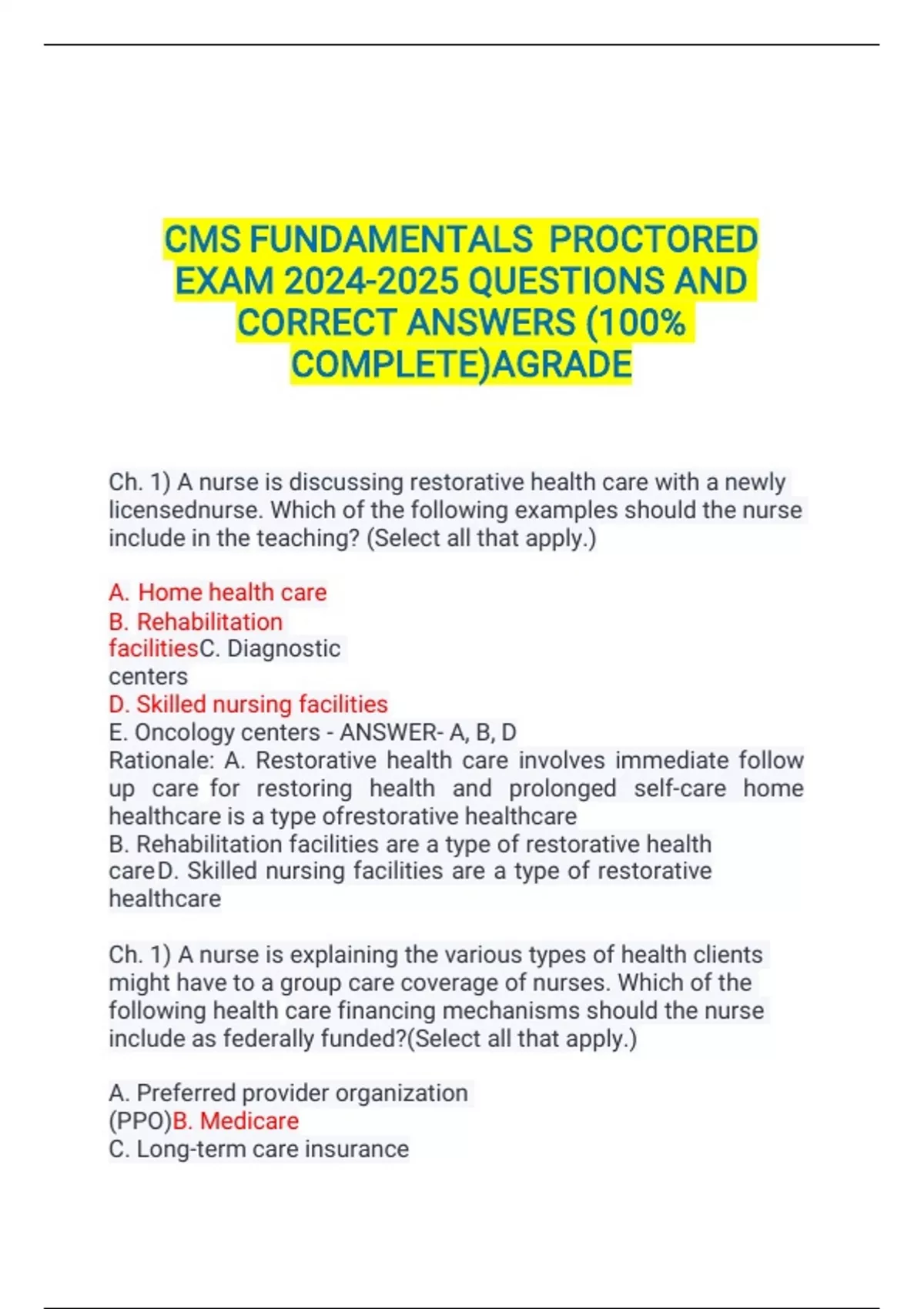 CMS FUNDAMENTALS PROCTORED EXAM 2024-2025 QUESTIONS AND CORRECT ANSWERS (100% COMPLETE)AGRADE

Ch. 1) A nurse is discussing restorative health care with a newly licensednurse. Which of the following examples should the nurse include in the teaching? (Select all that apply.)

A. Home health care
B. Rehabilitation facilitiesC. Diagnostic centers
D. Skilled nursing facilities
E. Oncology centers - ANSWER- A, B, D
Rationale: A. Restorative health care involves immediate follow up care for restoring health and prolonged self-care home healthcare is a type ofrestorative healthcare
B. Rehabilitation facilities are a type of restorative health careD. Skilled nursing facilities are a type of restorative healthcare

Ch. 1) A nurse is explaining the various types of health clients might have to a group care coverage of nurses. Which of the following health care financing mechanisms should the nurse include as federally funded?(Select all that apply.)

A. Preferred provider organization (PPO)B. Medicare
C. Long-term care insurance